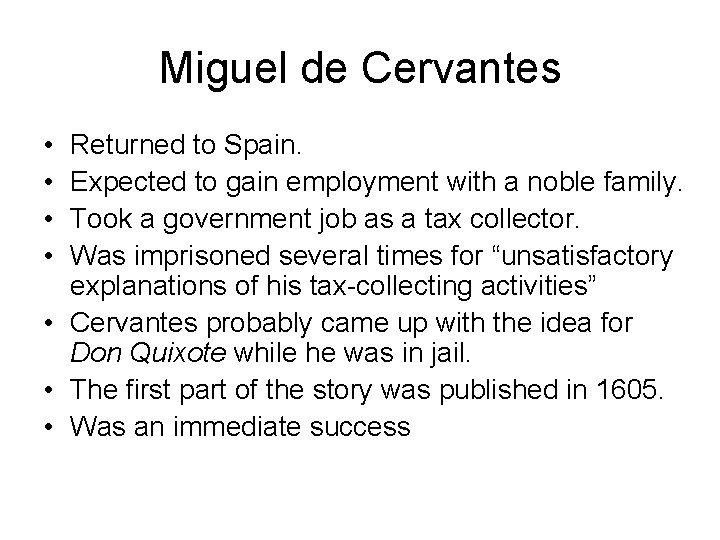 Miguel de Cervantes

• Returned to Spain.
• Expected to gain employment with a noble family.
• Took a government job as a tax collector.
• Was imprisoned several times for “unsatisfactory explanations of his tax-collecting activities”
• Cervantes probably came up with the idea for Don Quixote while he was in jail.
• The first part of the story was published in 1605.
• Was an immediate success